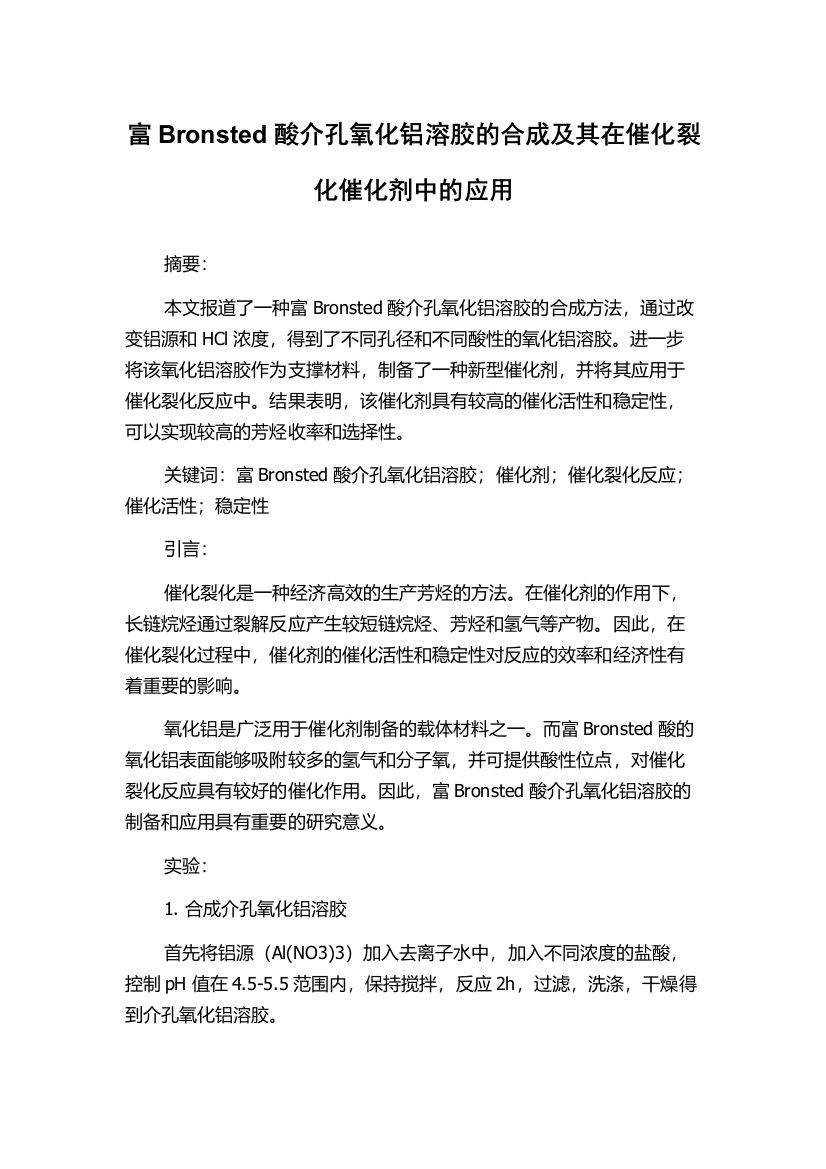 富 Bronsted 酸介孔氧化铝溶胶的合成及其在催化裂化催化剂中的应用

摘要:

本文报道了一种富 Bronsted 酸介孔氧化铝溶胶的合成方法，通过改变铝源和 HCl 浓度，得到了不同孔径和不同酸性的氧化铝溶胶。进一步将该氧化铝溶胶作为支撑材料，制备了一种新型催化剂，并将其应用于催化裂化反应中。结果表明，该催化剂具有较高的催化活性和稳定性，可以实现较高的芳烃收率和选择性。

关键词：富 Bronsted 酸介孔氧化铝溶胶；催化剂；催化裂化反应；催化活性；稳定性

引言:

催化裂化是一种经济高效的生产芳烃的方法。在催化剂的作用下，长链烷烃通过裂解反应产生较短链烷烃、芳烃和氢气等产物。因此，在催化裂化过程中，催化剂的催化活性和稳定性对反应的效率和经济性有着重要的影响。

氧化铝是广泛用于催化剂制备的载体材料之一。而富 Bronsted 酸的氧化铝表面能够吸附较多的氢气和分子氧，并可提供酸性位点，对催化裂化反应具有较好的催化作用。因此，富 Bronsted 酸介孔氧化铝溶胶的制备和应用具有重要的研究意义。

实验:

1. 合成介孔氧化铝溶胶

首先将铝源（Al(NO3)3）加入去离子水中，加入不同浓度的盐酸，控制 pH 值在 4.5-5.5 范围内，保持搅拌，反应 2h，过滤，洗涤，干燥得到介孔氧化铝溶胶。